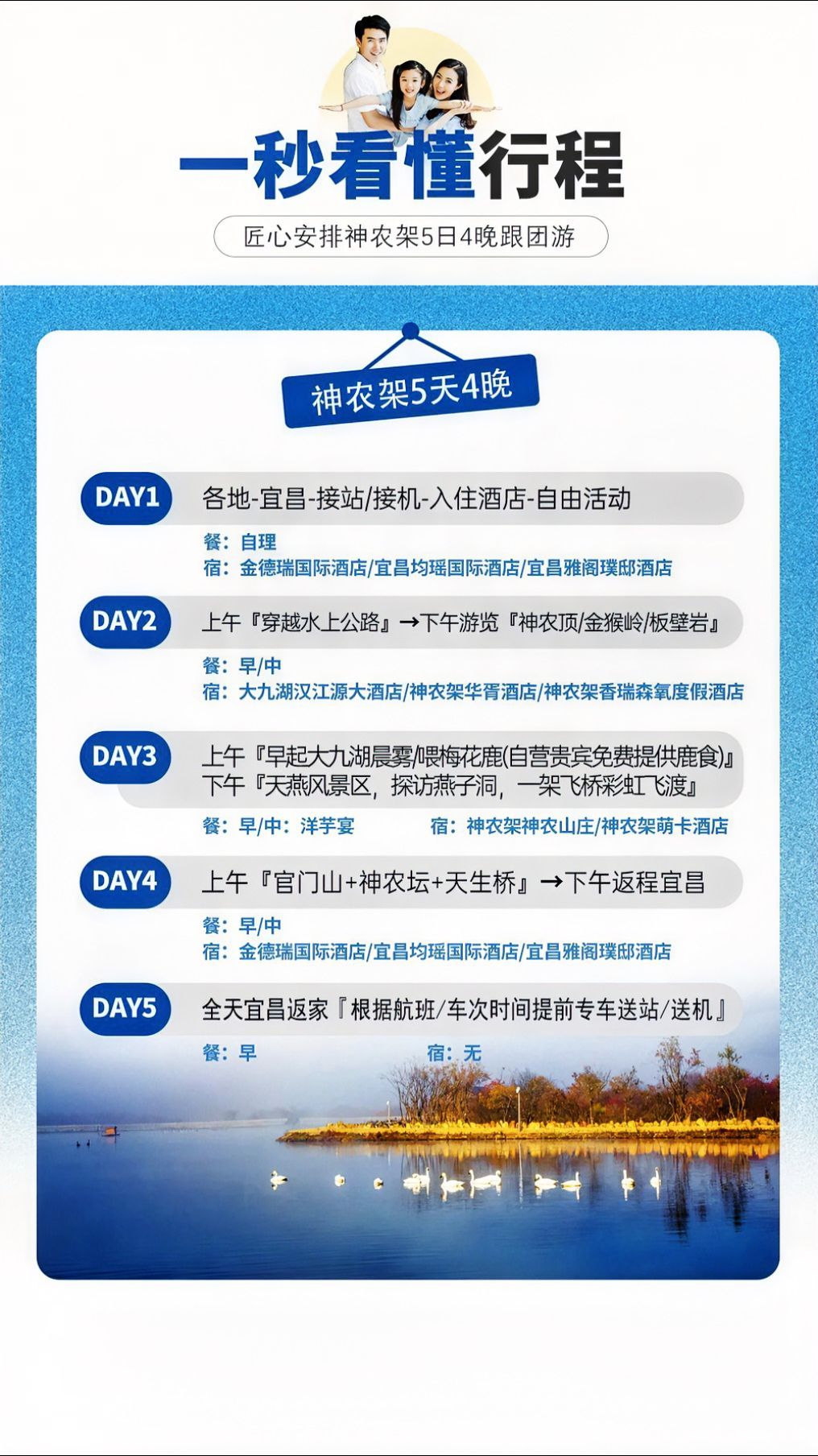 一秒看懂行程

匠心安排神农架5日4晚跟团游

神农架5天4晚

DAY1 各地-宜昌-接站/接机-入住酒店-自由活动
餐：自理
宿：金德瑞国际酒店/宜昌均瑶国际酒店/宜昌雅阁璞邸酒店

DAY2 上午『穿越水上公路』→下午游览『神农顶/金猴岭/板壁岩』
餐：早/中
宿：大九湖汉江源大酒店/神农架华胥酒店/神农架香瑞森氧度假酒店

DAY3 上午『早起大九湖晨雾/喂梅花鹿(自营贵宾免费提供鹿食)』
下午『天燕风景区，探访燕子洞，一架飞桥彩虹飞渡』
餐：早/中：洋芋宴 宿：神农架神农山庄/神农架萌卡酒店

DAY4 上午『官门山+神农坛+天生桥』→下午返程宜昌
餐：早/中
宿：金德瑞国际酒店/宜昌均瑶国际酒店/宜昌雅阁璞邸酒店

DAY5 全天宜昌返家『根据航班/车次时间提前专车送站/送机』
餐：早 宿：无